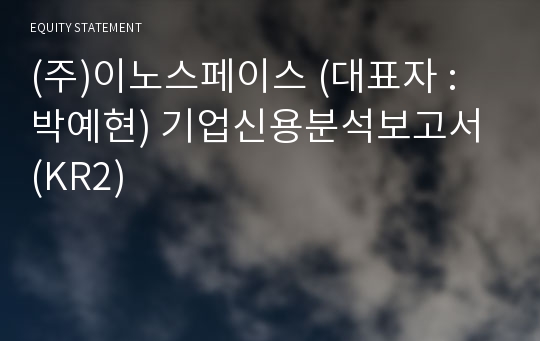 EQUITY STATEMENT

(주)이노스페이스 (대표자 : 박예현) 기업신용분석보고서 (KR2)